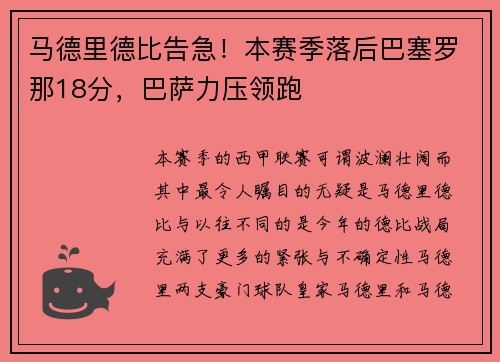 马德里德比告急！本赛季落后巴塞罗那18分，巴萨力压领跑

本赛季的西甲联赛可谓波澜壮阔而其中最令人瞩目的无疑是马德里德比与以往不同的是今年的德比战局充满了更多的紧张与不确定性马德里两支豪门球队皇家马德里和马德